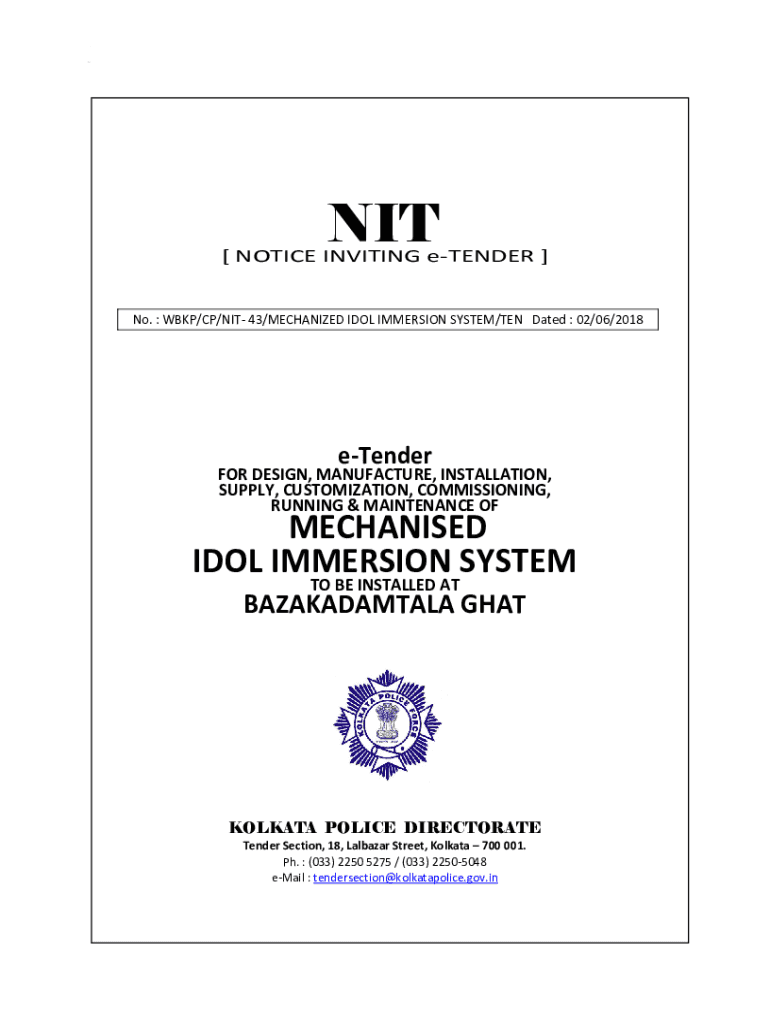 NIT
[ NOTICE INVITING e-TENDER ]

No. : WBKP/CP/NIT- 43/MECHANIZED IDOL IMMERSION SYSTEM/TEN Dated : 02/06/2018

e-Tender
FOR DESIGN, MANUFACTURE, INSTALLATION, SUPPLY, CUSTOMIZATION, COMMISSIONING, RUNNING & MAINTENANCE OF
MECHANISED
IDOL IMMERSION SYSTEM
TO BE INSTALLED AT
BAZAKADAMTALA GHAT

KOLKATA POLICE FORCE

KOLKATA POLICE DIRECTORATE
Tender Section, 18, Lalbazar Street, Kolkata – 700 001.
Ph. : (033) 2250 5275 / (033) 2250-5048
e-Mail : tendersection@kolkatapolice.gov.in